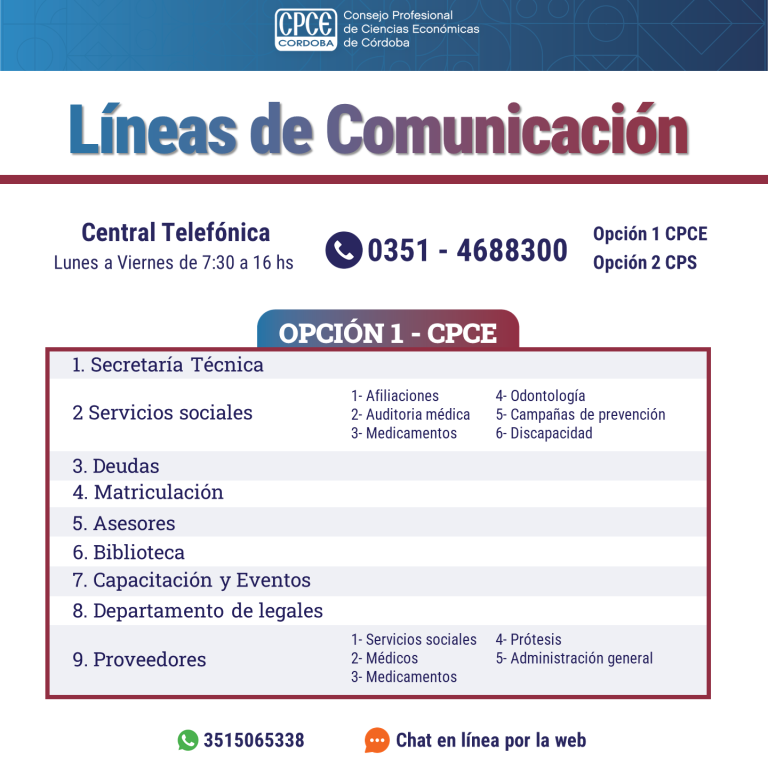 CPCE CORDOBA
Consejo Profesional de Ciencias Económicas de Córdoba

Líneas de Comunicación

Central Telefónica
Lunes a Viernes de 7:30 a 16 hs

0351 - 4688300

Opción 1 CPCE
Opción 2 CPS

OPCIÓN 1 - CPCE

1. Secretaría Técnica

2 Servicios sociales
1- Afiliaciones
2- Auditoria médica
3- Medicamentos
4- Odontología
5- Campañas de prevención
6- Discapacidad

3. Deudas
4. Matriculación
5. Asesores
6. Biblioteca
7. Capacitación y Eventos
8. Departamento de legales

9. Proveedores
1- Servicios sociales
2- Médicos
3- Medicamentos
4- Prótesis
5- Administración general

3515065338

Chat en línea por la web